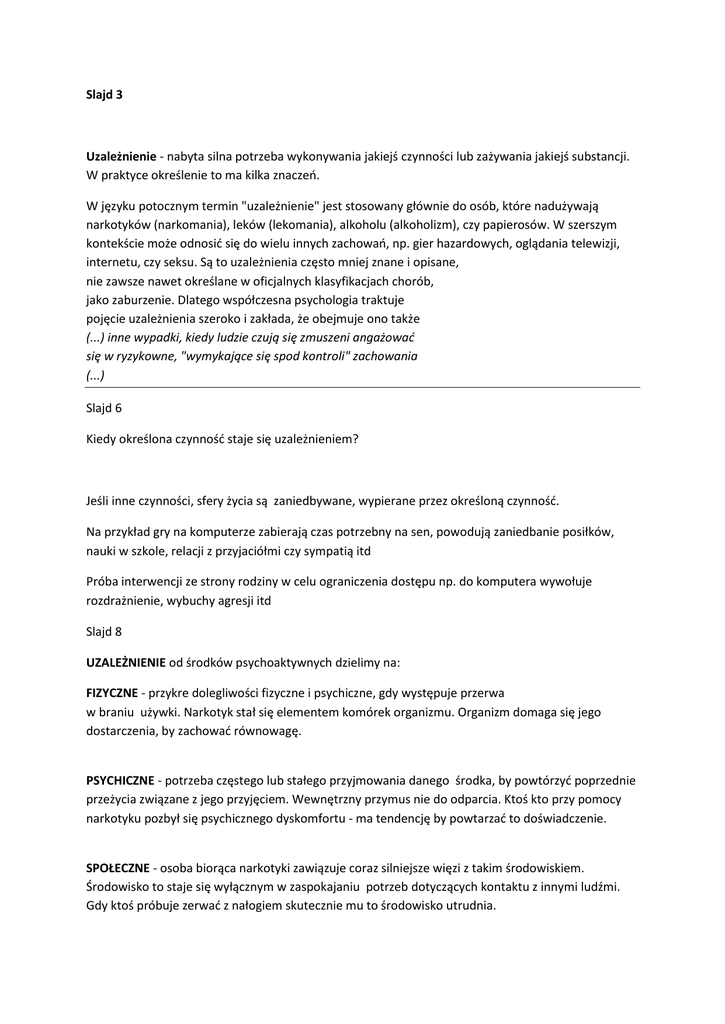 Slajd 3

Uzależnienie - nabyta silna potrzeba wykonywania jakiejś czynności lub zażywania jakiejś substancji. W praktyce określenie to ma kilka znaczeń.

W języku potocznym termin "uzależnienie" jest stosowany głównie do osób, które nadużywają narkotyków (narkomania), leków (lekomania), alkoholu (alkoholizm), czy papierosów. W szerszym kontekście może odnosić się do wielu innych zachowań, np. gier hazardowych, oglądania telewizji, internetu, czy seksu. Są to uzależnienia często mniej znane i opisane, nie zawsze nawet określane w oficjalnych klasyfikacjach chorób, jako zaburzenie. Dlatego współczesna psychologia traktuje pojęcie uzależnienia szeroko i zakłada, że obejmuje ono także (...) inne wypadki, kiedy ludzie czują się zmuszeni angażować się w ryzykowne, "wymykające się spod kontroli" zachowania (...)

Slajd 6

Kiedy określona czynność staje się uzależnieniem?

Jeśli inne czynności, sfery życia są zaniedbywane, wypierane przez określoną czynność.

Na przykład gry na komputerze zabierają czas potrzebny na sen, powodują zaniedbanie posiłków, nauki w szkole, relacji z przyjaciółmi czy sympatią itd

Próba interwencji ze strony rodziny w celu ograniczenia dostępu np. do komputera wywołuje rozdrażnienie, wybuchy agresji itd

Slajd 8

UZALEŻNIENIE od środków psychoaktywnych dzielimy na:

FIZYCZNE - przykre dolegliwości fizyczne i psychiczne, gdy występuje przerwa w braniu używki. Narkotyk stał się elementem komórek organizmu. Organizm domaga się jego dostarczenia, by zachować równowagę.

PSYCHICZNE - potrzeba częstego lub stałego przyjmowania danego środka, by powtórzyć poprzednie przeżycia związane z jego przyjęciem. Wewnętrzny przymus nie do odparcia. Ktoś kto przy pomocy narkotyku pozbył się psychicznego dyskomfortu - ma tendencję by powtarzać to doświadczenie.

SPOŁECZNE - osoba biorąca narkotyki zawiązuje coraz silniejsze więzi z takim środowiskiem. Środowisko to staje się wyłącznym w zaspokajaniu potrzeb dotyczących kontaktu z innymi ludźmi. Gdy ktoś próbuje zerwać z nałogiem skutecznie mu to środowisko utrudnia.